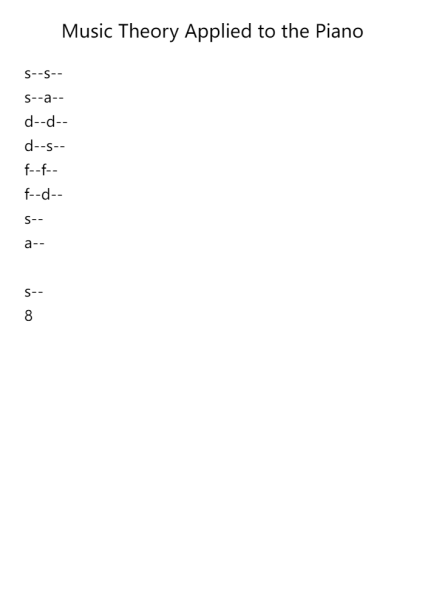 Music Theory Applied to the Piano

s--s--
s--a--
d--d--
d--s--
f--f--
f--d--
s--
a--

s--
8